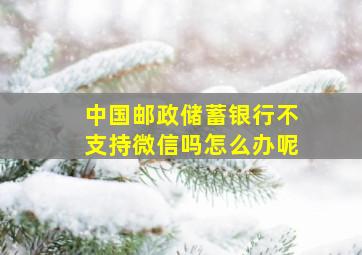 中国邮政储蓄银行不支持微信吗怎么办呢